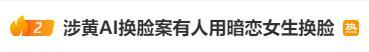 2 涉黄AI换脸案有人用暗恋女生换脸 热